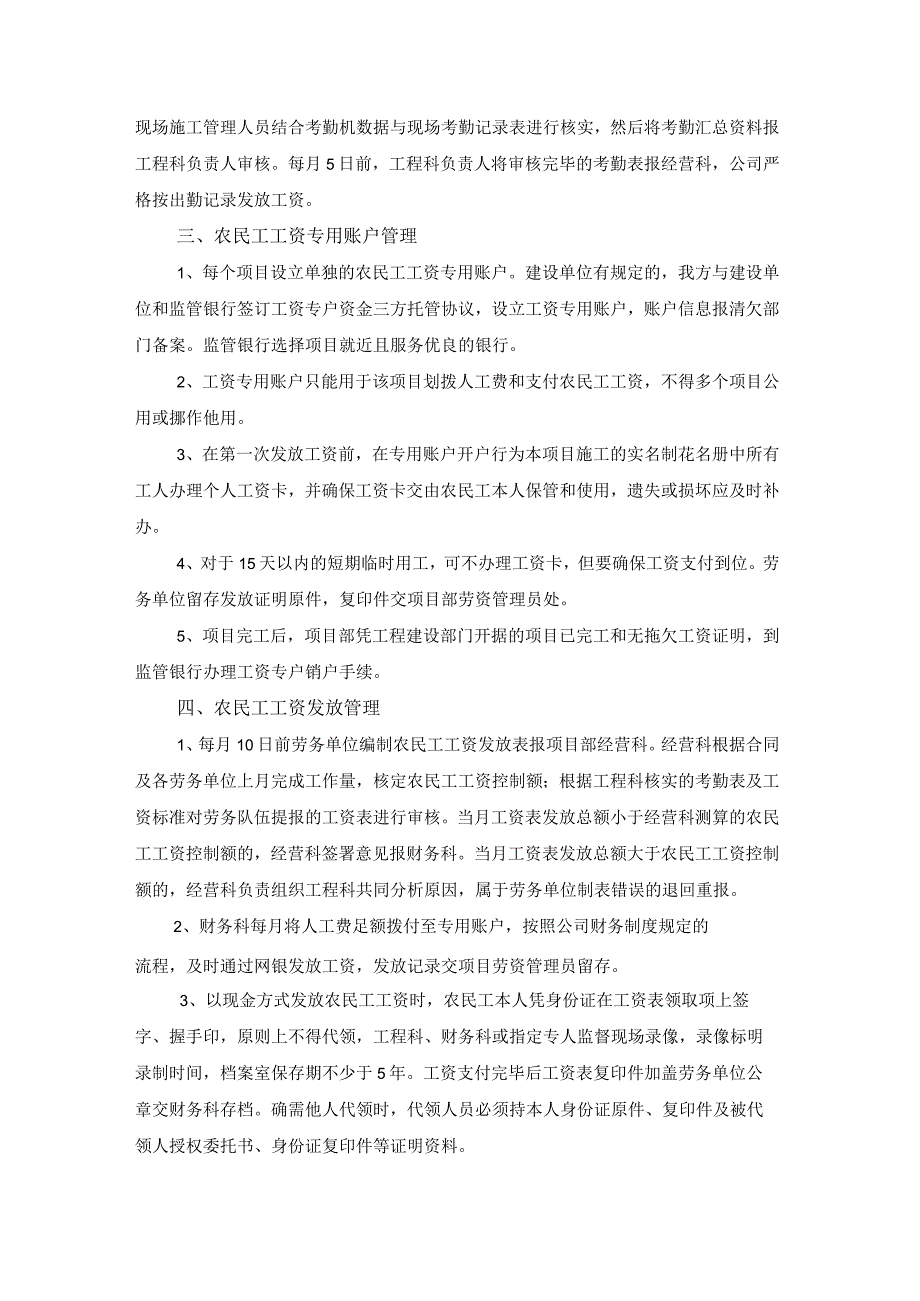 现场施工管理人员结合考勤机数据与现场考勤记录表进行核实，然后将考勤汇总资料报工程科负责人审核。每月5日前，工程科负责人将审核完毕的考勤表报经营科，公司严格按出勤记录发放工资。

三、农民工工资专用账户管理

1、每个项目设立单独的农民工工资专用账户。建设单位有规定的，我方与建设单位和监管银行签订工资专户资金三方托管协议，设立工资专用账户，账户信息报清欠部门备案。监管银行选择项目就近且服务优良的银行。

2、工资专用账户只能用于该项目划拨人工费和支付农民工工资，不得多个项目公用或挪作他用。

3、在第一次发放工资前，在专用账户开户行为本项目施工的实名制花名册中所有工人办理个人工资卡，并确保工资卡交由农民工本人保管和使用，遗失或损坏应及时补办。

4、对于15天以内的短期临时用工，可不办理工资卡，但要确保工资支付到位。劳务单位留存发放证明原件，复印件交项目部劳资管理员处。

5、项目完工后，项目部凭工程建设部门开据的项目已完工和无拖欠工资证明，到监管银行办理工资专户销户手续。

四、农民工工资发放管理

1、每月10日前劳务单位编制农民工工资发放表报项目部经营科。经营科根据合同及各劳务单位上月完成工作量，核定农民工工资控制额；根据工程科核实的考勤表及工资标准对劳务队伍提报的工资表进行审核。当月工资表发放总额小于经营科测算的农民工工资控制额的，经营科签署意见报财务科。当月工资表发放总额大于农民工工资控制额的，经营科负责组织工程科共同分析原因，属于劳务单位制表错误的退回重报。

2、财务科每月将人工费足额拨付至专用账户，按照公司财务制度规定的流程，及时通过网银发放工资，发放记录交项目劳资管理员留存。

3、以现金方式发放农民工工资时，农民工本人凭身份证在工资表领取项上签字、握手印，原则上不得代领，工程科、财务科或指定专人监督现场录像，录像标明录制时间，档案室保存期不少于5年。工资支付完毕后工资表复印件加盖劳务单位公章交财务科存档。确需他人代领时，代领人员必须持本人身份证原件、复印件及被代领人授权委托书、身份证复印件等证明资料。